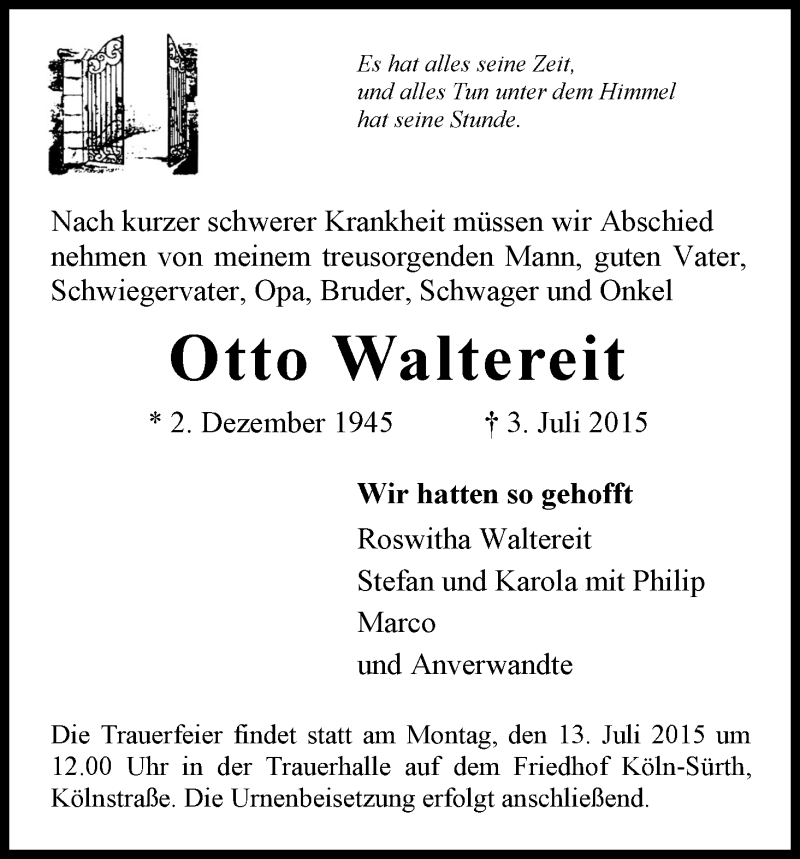 Es hat alles seine Zeit,
und alles Tun unter dem Himmel
hat seine Stunde.

Nach kurzer schwerer Krankheit müssen wir Abschied nehmen von meinem treusorgenden Mann, guten Vater, Schwiegervater, Opa, Bruder, Schwager und Onkel

Otto Waltereit

* 2. Dezember 1945 † 3. Juli 2015

Wir hatten so gehofft
Roswitha Waltereit
Stefan und Karola mit Philip
Marco
und Anverwandte

Die Trauerfeier findet statt am Montag, den 13. Juli 2015 um 12.00 Uhr in der Trauerhalle auf dem Friedhof Köln-Sürth, Kölnstraße. Die Urnenbeisetzung erfolgt anschließend.